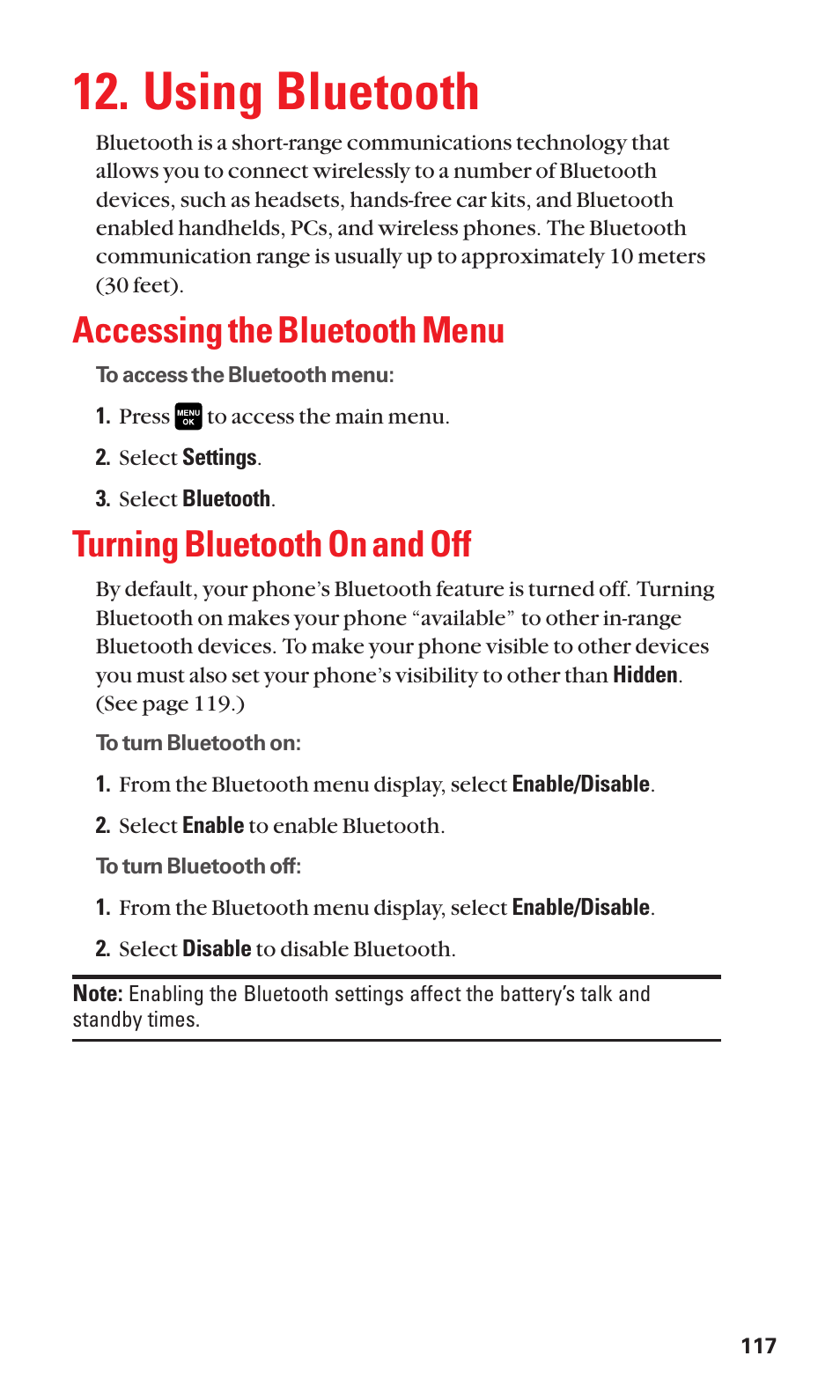 12. Using Bluetooth

Bluetooth is a short-range communications technology that allows you to connect wirelessly to a number of Bluetooth devices, such as headsets, hands-free car kits, and Bluetooth enabled handhelds, PCs, and wireless phones. The Bluetooth communication range is usually up to approximately 10 meters (30 feet).

Accessing the Bluetooth Menu

To access the Bluetooth menu:

1. Press MENU OK to access the main menu.

2. Select Settings.

3. Select Bluetooth.

Turning Bluetooth On and Off

By default, your phone's Bluetooth feature is turned off. Turning Bluetooth on makes your phone "available" to other in-range Bluetooth devices. To make your phone visible to other devices you must also set your phone's visibility to other than Hidden. (See page 119.)

To turn Bluetooth on:

1. From the Bluetooth menu display, select Enable/Disable.

2. Select Enable to enable Bluetooth.

To turn Bluetooth off:

1. From the Bluetooth menu display, select Enable/Disable.

2. Select Disable to disable Bluetooth.

Note: Enabling the Bluetooth settings affect the battery's talk and standby times.

117